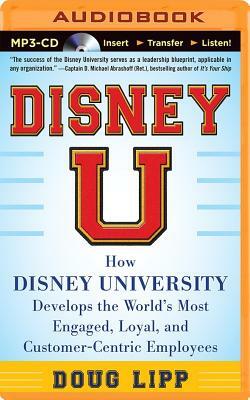 AUDIOBOOK

MP3-CD Insert ► Transfer ► Listen!

"The success of the Disney University serves as a leadership blueprint, applicable in any organization." —Captain D. Michael Abrashoff (Ret.), bestselling author of It's Your Ship

DISNEY
U

How
DISNEY UNIVERSITY
Develops the World's Most Engaged, Loyal, and Customer-Centric Employees

DOUG LIPP